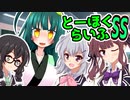 とーほく らいふSS